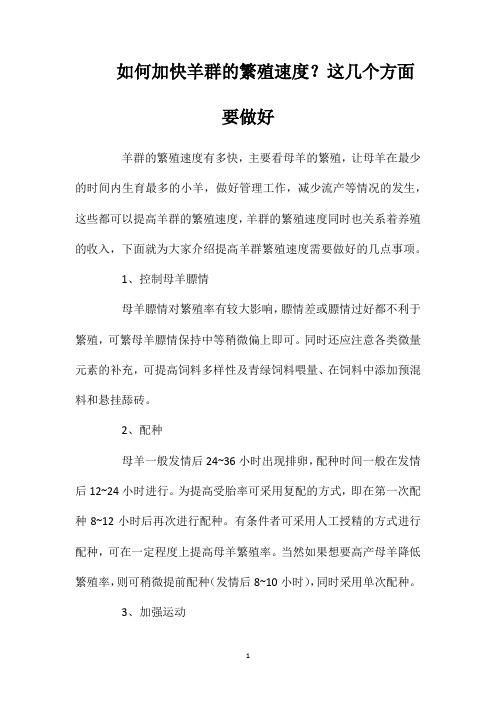 如何加快羊群的繁殖速度？这几个方面要做好

羊群的繁殖速度有多快，主要看母羊的繁殖，让母羊在最少的时间内生育最多的小羊，做好管理工作，减少流产等情况的发生，这些都可以提高羊群的繁殖速度，羊群的繁殖速度同时也关系着养殖的收入，下面就为大家介绍提高羊群繁殖速度需要做好的几点事项。

1、控制母羊膘情

母羊膘情对繁殖率有较大影响，膘情差或膘情过好都不利于繁殖，可繁母羊膘情保持中等稍微偏上即可。同时还应注意各类微量元素的补充，可提高饲料多样性及青绿饲料喂量、在饲料中添加预混料和悬挂舔砖。

2、配种

母羊一般发情后 24~36 小时出现排卵，配种时间一般在发情后 12~24 小时进行。为提高受胎率可采用复配的方式，即在第一次配种 8~12 小时后再次进行配种。有条件者可采用人工授精的方式进行配种，可在一定程度上提高母羊繁殖率。当然如果想要高产母羊降低繁殖率，则可稍微提前配种（发情后 8~10 小时），同时采用单次配种。

3、加强运动

1